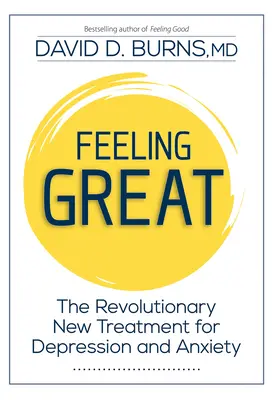 Bestselling author of Feeling Good

DAVID D. BURNS, MD

FEELING GREAT

The Revolutionary New Treatment for Depression and Anxiety